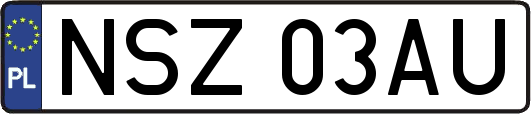 PL
NSZ 03AU